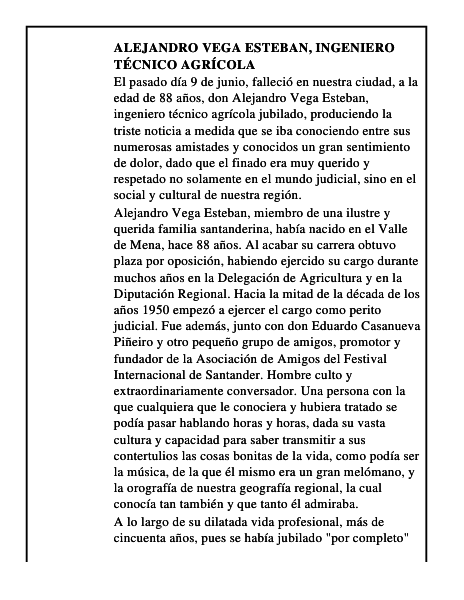 ALEJANDRO VEGA ESTEBAN, INGENIERO TÉCNICO AGRÍCOLA

El pasado día 9 de junio, falleció en nuestra ciudad, a la edad de 88 años, don Alejandro Vega Esteban, ingeniero técnico agrícola jubilado, produciendo la triste noticia a medida que se iba conociendo entre sus numerosas amistades y conocidos un gran sentimiento de dolor, dado que el finado era muy querido y respetado no solamente en el mundo judicial, sino en el social y cultural de nuestra región.

Alejandro Vega Esteban, miembro de una ilustre y querida familia santanderina, había nacido en el Valle de Mena, hace 88 años. Al acabar su carrera obtuvo plaza por oposición, habiendo ejercido su cargo durante muchos años en la Delegación de Agricultura y en la Diputación Regional. Hacia la mitad de la década de los años 1950 empezó a ejercer el cargo como perito judicial. Fue además, junto con don Eduardo Casanueva Piñeiro y otro pequeño grupo de amigos, promotor y fundador de la Asociación de Amigos del Festival Internacional de Santander. Hombre culto y extraordinariamente conversador. Una persona con la que cualquiera que le conociera y hubiera tratado se podía pasar hablando horas y horas, dada su vasta cultura y capacidad para saber transmitir a sus contertulios las cosas bonitas de la vida, como podía ser la música, de la que él mismo era un gran melómano, y la orografía de nuestra geografía regional, la cual conocía tan también y que tanto él admiraba.

A lo largo de su dilatada vida profesional, más de cincuenta años, pues se había jubilado "por completo"